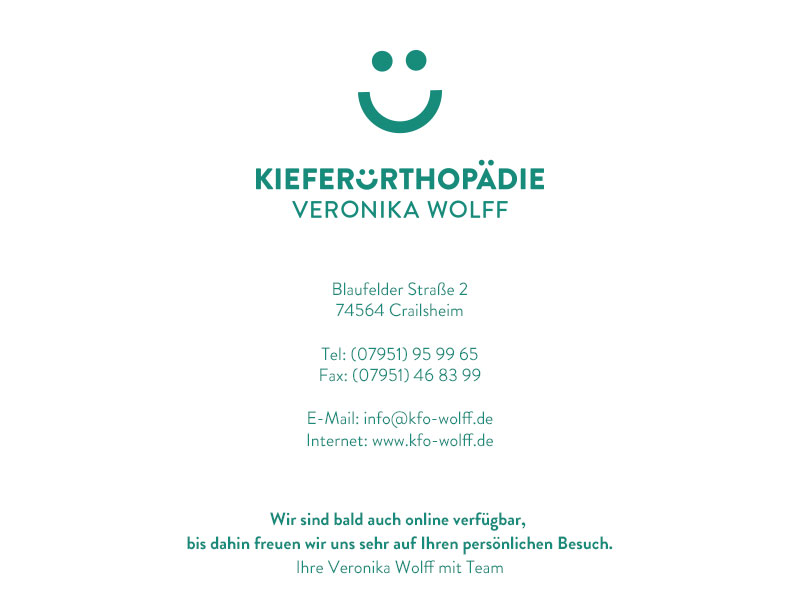 KIEFERORTHOPÄDIE
VERONIKA WOLFF

Blaufelder Straße 2
74564 Crailsheim

Tel: (07951) 95 99 65
Fax: (07951) 46 83 99

E-Mail: info@kfo-wolff.de
Internet: www.kfo-wolff.de

Wir sind bald auch online verfügbar,
bis dahin freuen wir uns sehr auf Ihren persönlichen Besuch.
Ihre Veronika Wolff mit Team